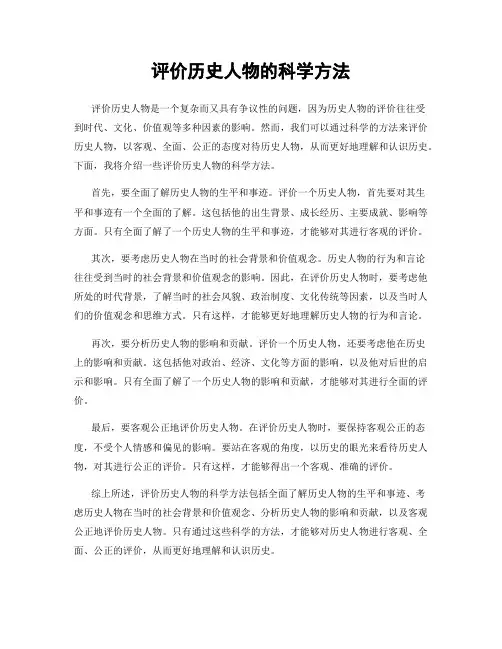 评价历史人物的科学方法

评价历史人物是一个复杂而又具有争议性的问题，因为历史人物的评价往往受到时代、文化、价值观等多种因素的影响。然而，我们可以通过科学的方法来评价历史人物，以客观、全面、公正的态度对待历史人物，从而更好地理解和认识历史。下面，我将介绍一些评价历史人物的科学方法。

首先，要全面了解历史人物的生平和事迹。评价一个历史人物，首先要对其生平和事迹有一个全面的了解。这包括他的出生背景、成长经历、主要成就、影响等方面。只有全面了解了一个历史人物的生平和事迹，才能够对其进行客观的评价。

其次，要考虑历史人物在当时的社会背景和价值观念。历史人物的行为和言论往往受到当时的社会背景和价值观念的影响。因此，在评价历史人物时，要考虑他所处的时代背景，了解当时的社会风貌、政治制度、文化传统等因素，以及当时人们的价值观念和思维方式。只有这样，才能够更好地理解历史人物的行为和言论。

再次，要分析历史人物的影响和贡献。评价一个历史人物，还要考虑他在历史上的影响和贡献。这包括他对政治、经济、文化等方面的影响，以及他对后世的启示和影响。只有全面了解了一个历史人物的影响和贡献，才能够对其进行全面的评价。

最后，要客观公正地评价历史人物。在评价历史人物时，要保持客观公正的态度，不受个人情感和偏见的影响。要站在客观的角度，以历史的眼光来看待历史人物，对其进行公正的评价。只有这样，才能够得出一个客观、准确的评价。

综上所述，评价历史人物的科学方法包括全面了解历史人物的生平和事迹、考虑历史人物在当时的社会背景和价值观念、分析历史人物的影响和贡献，以及客观公正地评价历史人物。只有通过这些科学的方法，才能够对历史人物进行客观、全面、公正的评价，从而更好地理解和认识历史。